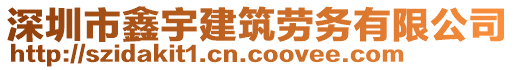 深圳市鑫宇建筑劳务有限公司
http://szidakit1.cn.coovee.com